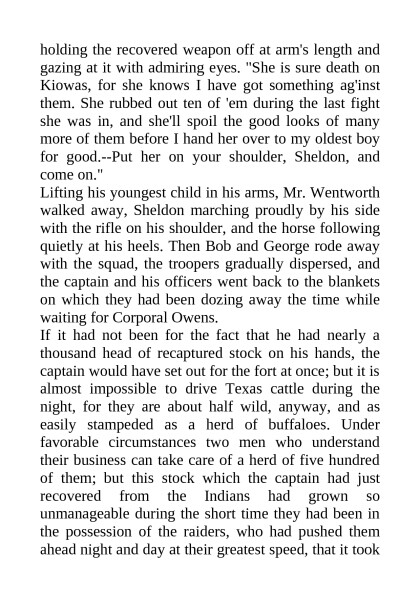 holding the recovered weapon off at arm's length and gazing at it with admiring eyes. "She is sure death on Kiowas, for she knows I have got something ag'inst them. She rubbed out ten of 'em during the last fight she was in, and she'll spoil the good looks of many more of them before I hand her over to my oldest boy for good.--Put her on your shoulder, Sheldon, and come on."

Lifting his youngest child in his arms, Mr. Wentworth walked away, Sheldon marching proudly by his side with the rifle on his shoulder, and the horse following quietly at his heels. Then Bob and George rode away with the squad, the troopers gradually dispersed, and the captain and his officers went back to the blankets on which they had been dozing away the time while waiting for Corporal Owens.

If it had not been for the fact that he had nearly a thousand head of recaptured stock on his hands, the captain would have set out for the fort at once; but it is almost impossible to drive Texas cattle during the night, for they are about half wild, anyway, and as easily stampeded as a herd of buffaloes. Under favorable circumstances two men who understand their business can take care of a herd of five hundred of them; but this stock which the captain had just recovered from the Indians had grown so unmanageable during the short time they had been in the possession of the raiders, who had pushed them ahead night and day at their greatest speed, that it took